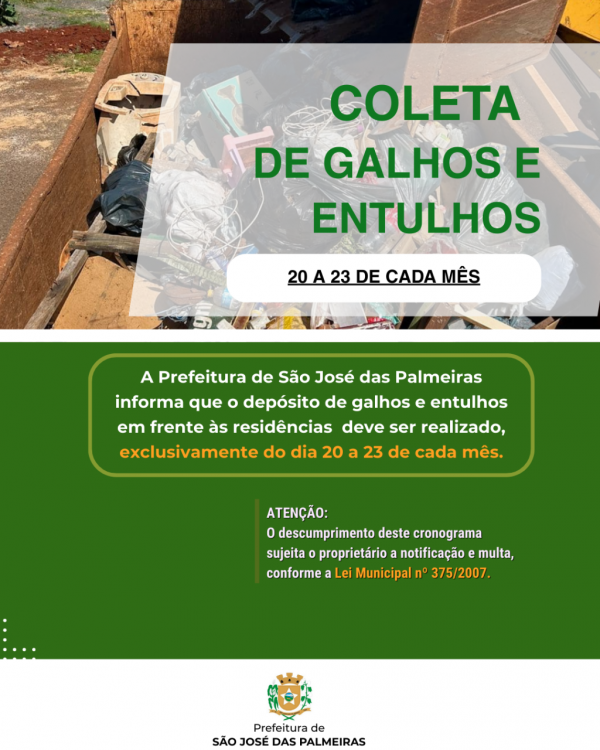 COLETA DE GALHOS E ENTULHOS

20 A 23 DE CADA MÊS

A Prefeitura de São José das Palmeiras informa que o depósito de galhos e entulhos em frente às residências deve ser realizado, exclusivamente do dia 20 a 23 de cada mês.

ATENÇÃO:
O descumprimento deste cronograma sujeita o proprietário a notificação e multa, conforme a Lei Municipal nº 375/2007.

Prefeitura de
SÃO JOSÉ DAS PALMEIRAS